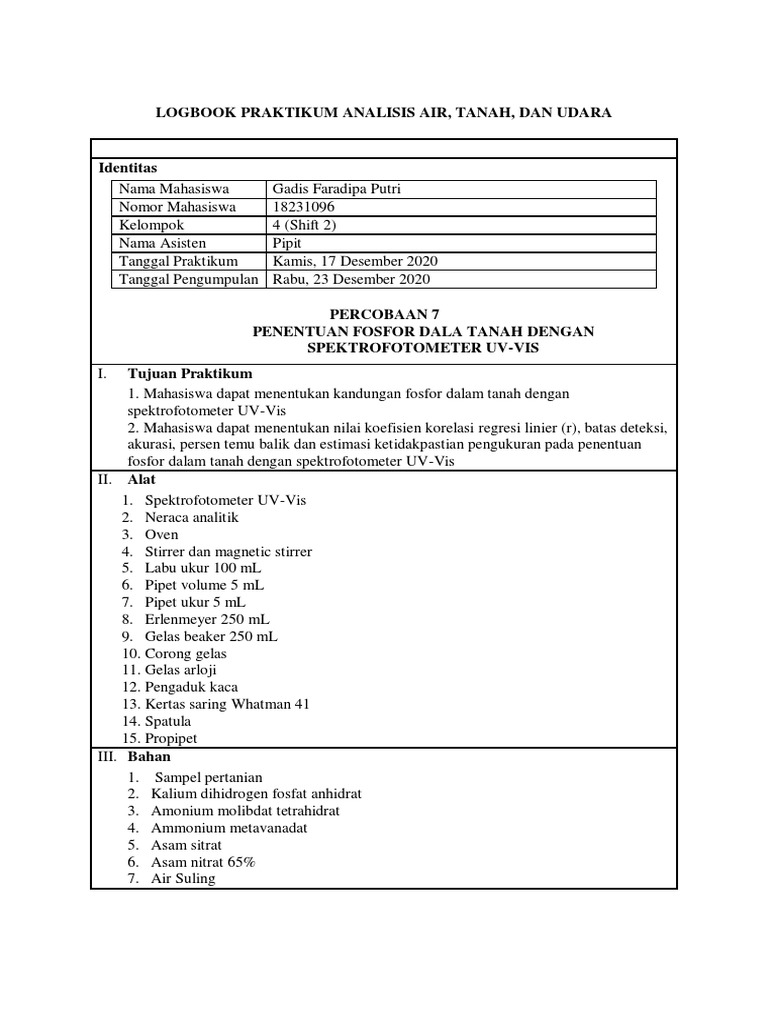 LOGBOOK PRAKTIKUM ANALISIS AIR, TANAH, DAN UDARA

Identitas

| Nama Mahasiswa | Gadis Faradipa Putri |
|---|---|
| Nomor Mahasiswa | 18231096 |
| Kelompok | 4 (Shift 2) |
| Nama Asisten | Pipit |
| Tanggal Praktikum | Kamis, 17 Desember 2020 |
| Tanggal Pengumpulan | Rabu, 23 Desember 2020 |

PERCOBAAN 7
PENENTUAN FOSFOR DALA TANAH DENGAN SPEKTROFOTOMETER UV-VIS

I. Tujuan Praktikum
1. Mahasiswa dapat menentukan kandungan fosfor dalam tanah dengan spektrofotometer UV-Vis
2. Mahasiswa dapat menentukan nilai koefisien korelasi regresi linier (r), batas deteksi, akurasi, persen temu balik dan estimasi ketidakpastian pengukuran pada penentuan fosfor dalam tanah dengan spektrofotometer UV-Vis

II. Alat
1. Spektrofotometer UV-Vis
2. Neraca analitik
3. Oven
4. Stirrer dan magnetic stirrer
5. Labu ukur 100 mL
6. Pipet volume 5 mL
7. Pipet ukur 5 mL
8. Erlenmeyer 250 mL
9. Gelas beaker 250 mL
10. Corong gelas
11. Gelas arloji
12. Pengaduk kaca
13. Kertas saring Whatman 41
14. Spatula
15. Propipet

III. Bahan
1. Sampel pertanian
2. Kalium dihidrogen fosfat anhidrat
3. Amonium molibdat tetrahidrat
4. Ammonium metavanadat
5. Asam sitrat
6. Asam nitrat 65%
7. Air Suling